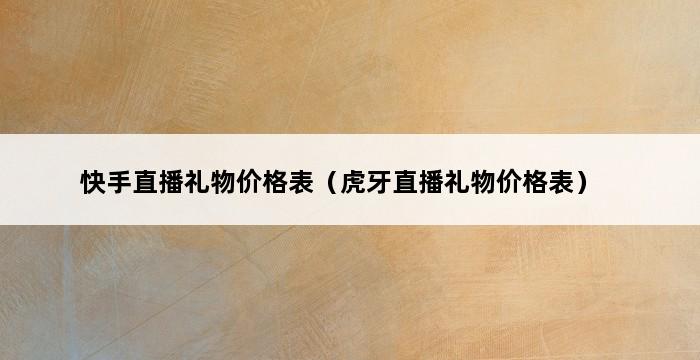 快手直播礼物价格表（虎牙直播礼物价格表）